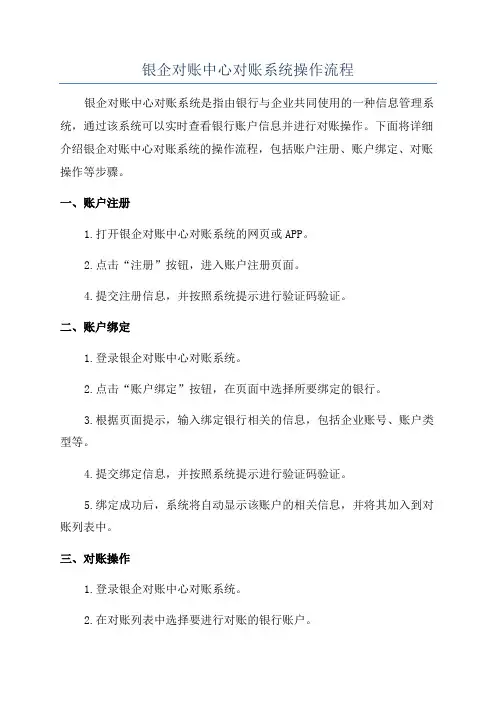 银企对账中心对账系统操作流程

银企对账中心对账系统是指由银行与企业共同使用的一种信息管理系统，通过该系统可以实时查看银行账户信息并进行对账操作。下面将详细介绍银企对账中心对账系统的操作流程，包括账户注册、账户绑定、对账操作等步骤。

一、账户注册

1.打开银企对账中心对账系统的网页或APP。

2.点击“注册”按钮，进入账户注册页面。

4.提交注册信息，并按照系统提示进行验证码验证。

二、账户绑定

1.登录银企对账中心对账系统。

2.点击“账户绑定”按钮，在页面中选择所要绑定的银行。

3.根据页面提示，输入绑定银行相关的信息，包括企业账号、账户类型等。

4.提交绑定信息，并按照系统提示进行验证码验证。

5.绑定成功后，系统将自动显示该账户的相关信息，并将其加入到对账列表中。

三、对账操作

1.登录银企对账中心对账系统。

2.在对账列表中选择要进行对账的银行账户。